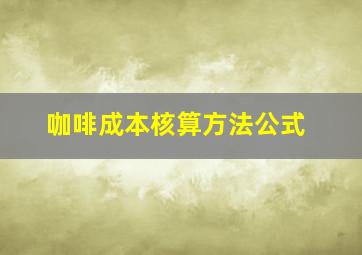 咖啡成本核算方法公式